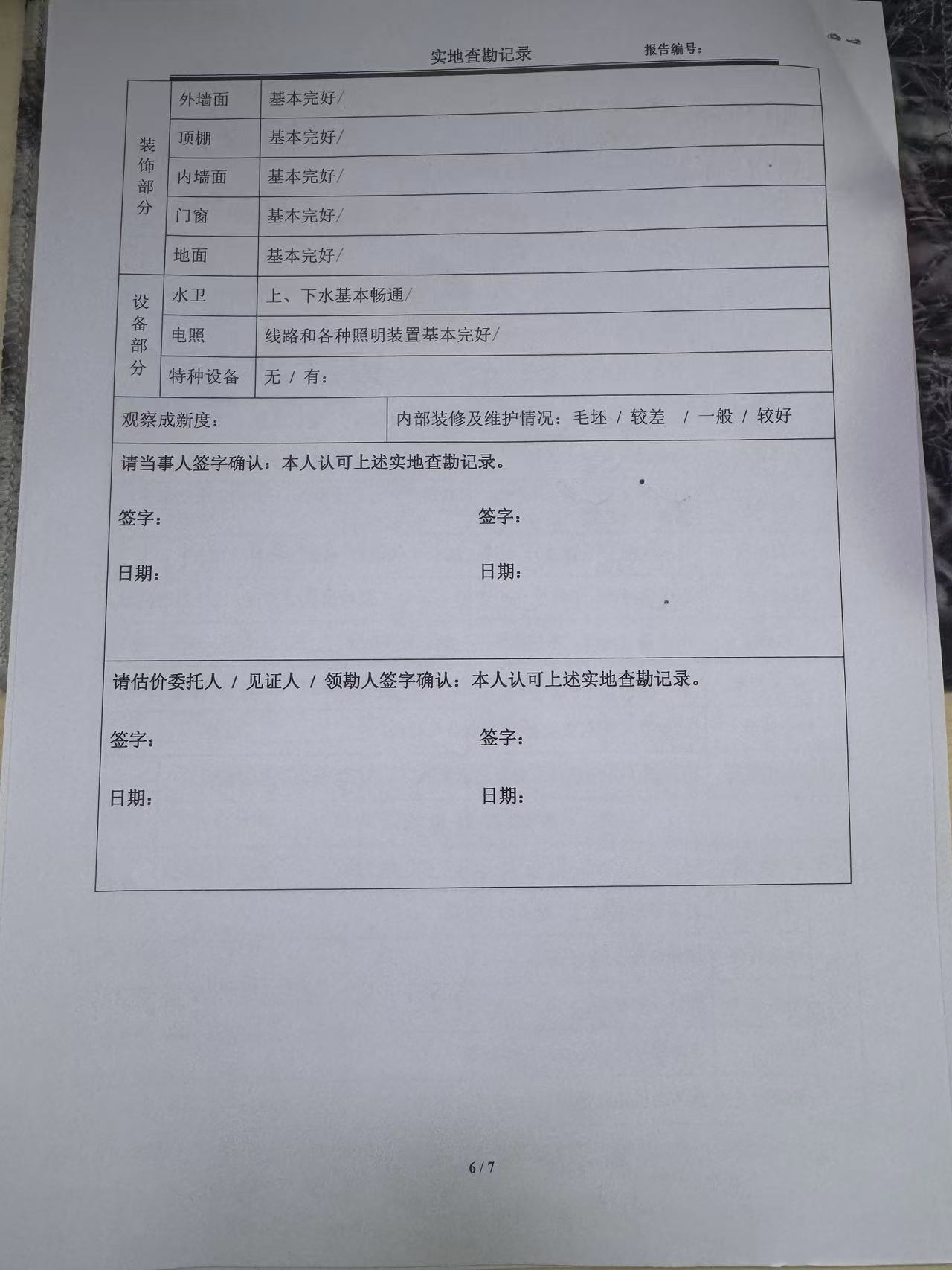 实地查勘记录 报告编号：

| 装饰部分 | 外墙面 | 基本完好/ |
|---|---|---|
| | 顶棚 | 基本完好/ |
| | 内墙面 | 基本完好/ |
| | 门窗 | 基本完好/ |
| | 地面 | 基本完好/ |
| 设备部分 | 水卫 | 上、下水基本畅通/ |
| | 电照 | 线路和各种照明装置基本完好/ |
| | 特种设备 | 无 / 有： |

观察成新度： 内部装修及维护情况：毛坯 / 较差 / 一般 / 较好

请当事人签字确认：本人认可上述实地查勘记录。

签字： 签字：

日期： 日期：

请估价委托人 / 见证人 / 领勘人签字确认：本人认可上述实地查勘记录。

签字： 签字：

日期： 日期：

6 / 7